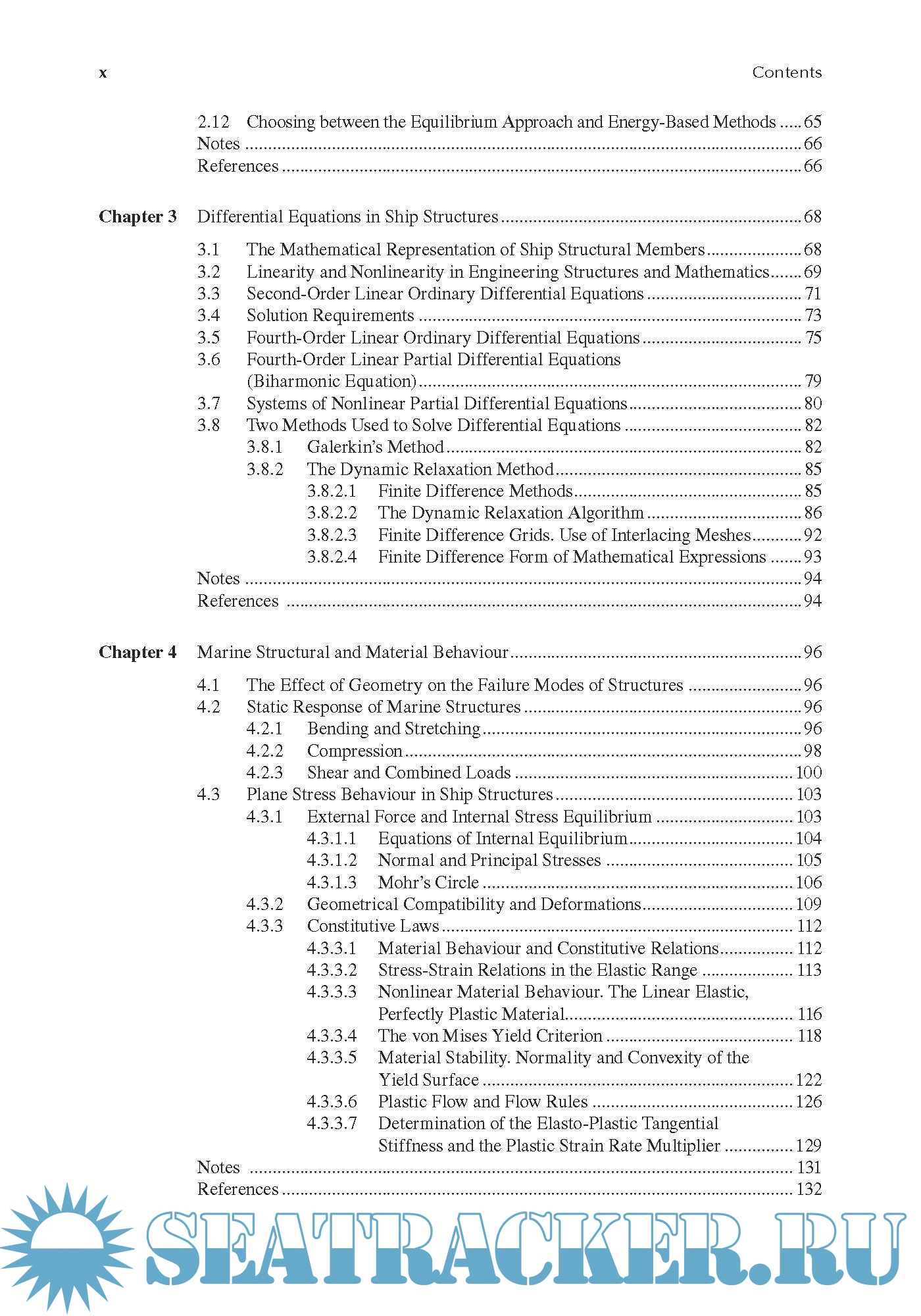 x Contents

2.12 Choosing between the Equilibrium Approach and Energy-Based Methods ..... 65
Notes ..... 66
References ..... 66

Chapter 3 Differential Equations in Ship Structures ..... 68

3.1 The Mathematical Representation of Ship Structural Members ..... 68
3.2 Linearity and Nonlinearity in Engineering Structures and Mathematics ..... 69
3.3 Second-Order Linear Ordinary Differential Equations ..... 71
3.4 Solution Requirements ..... 73
3.5 Fourth-Order Linear Ordinary Differential Equations ..... 75
3.6 Fourth-Order Linear Partial Differential Equations (Biharmonic Equation) ..... 79
3.7 Systems of Nonlinear Partial Differential Equations ..... 80
3.8 Two Methods Used to Solve Differential Equations ..... 82
3.8.1 Galerkin's Method ..... 82
3.8.2 The Dynamic Relaxation Method ..... 85
3.8.2.1 Finite Difference Methods ..... 85
3.8.2.2 The Dynamic Relaxation Algorithm ..... 86
3.8.2.3 Finite Difference Grids. Use of Interlacing Meshes ..... 92
3.8.2.4 Finite Difference Form of Mathematical Expressions ..... 93
Notes ..... 94
References ..... 94

Chapter 4 Marine Structural and Material Behaviour ..... 96

4.1 The Effect of Geometry on the Failure Modes of Structures ..... 96
4.2 Static Response of Marine Structures ..... 96
4.2.1 Bending and Stretching ..... 96
4.2.2 Compression ..... 98
4.2.3 Shear and Combined Loads ..... 100
4.3 Plane Stress Behaviour in Ship Structures ..... 103
4.3.1 External Force and Internal Stress Equilibrium ..... 103
4.3.1.1 Equations of Internal Equilibrium ..... 104
4.3.1.2 Normal and Principal Stresses ..... 105
4.3.1.3 Mohr's Circle ..... 106
4.3.2 Geometrical Compatibility and Deformations ..... 109
4.3.3 Constitutive Laws ..... 112
4.3.3.1 Material Behaviour and Constitutive Relations ..... 112
4.3.3.2 Stress-Strain Relations in the Elastic Range ..... 113
4.3.3.3 Nonlinear Material Behaviour. The Linear Elastic, Perfectly Plastic Material ..... 116
4.3.3.4 The von Mises Yield Criterion ..... 118
4.3.3.5 Material Stability. Normality and Convexity of the Yield Surface ..... 122
4.3.3.6 Plastic Flow and Flow Rules ..... 126
4.3.3.7 Determination of the Elasto-Plastic Tangential Stiffness and the Plastic Strain Rate Multiplier ..... 129
Notes ..... 131
References ..... 132

SEATRACKER.RU